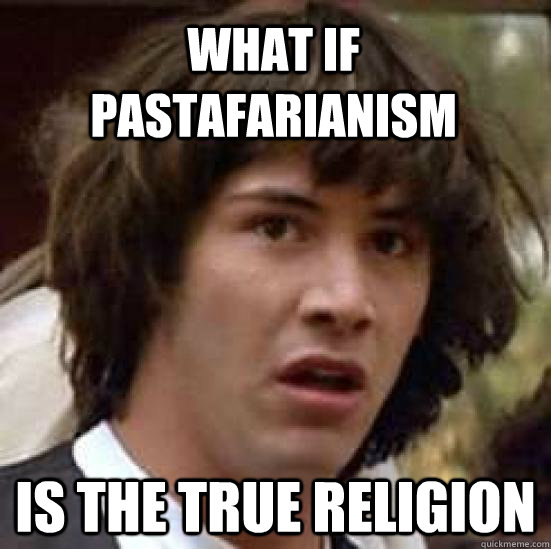 WHAT IF PASTAFARIANISM

IS THE TRUE RELIGION

quickmeme.com